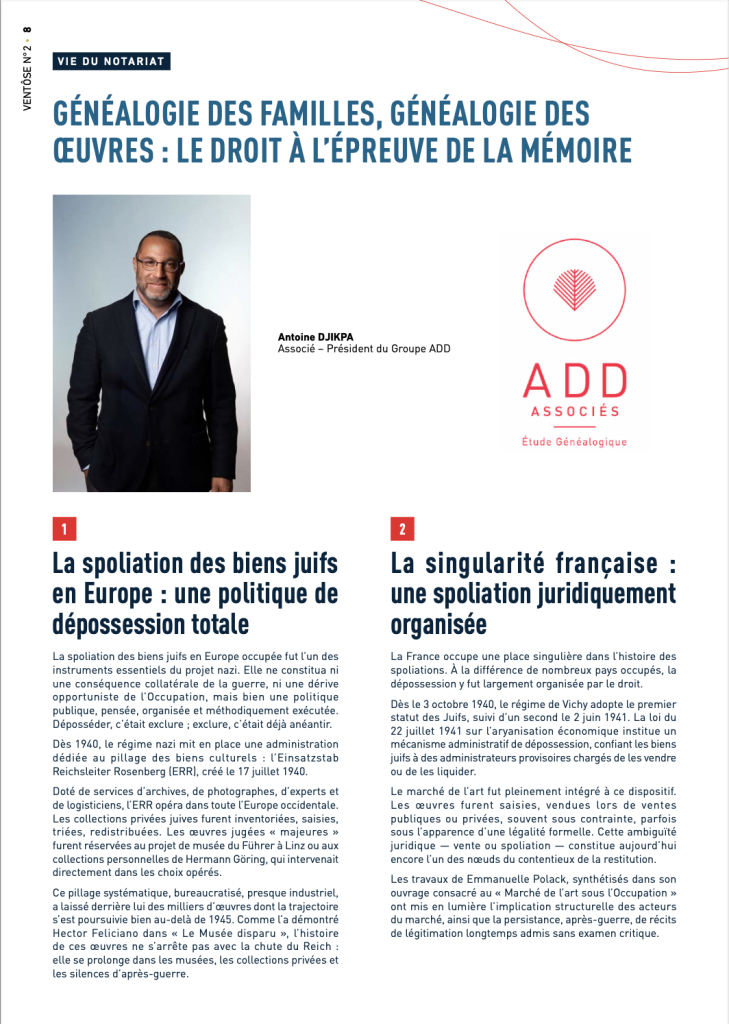 VENTÔSE N°2 • 8

VIE DU NOTARIAT

GÉNÉALOGIE DES FAMILLES, GÉNÉALOGIE DES ŒUVRES : LE DROIT À L'ÉPREUVE DE LA MÉMOIRE

Antoine DJIKPA
Associé – Président du Groupe ADD

ADD
ASSOCIÉS
Étude Généalogique

1

La spoliation des biens juifs en Europe : une politique de dépossession totale

La spoliation des biens juifs en Europe occupée fut l'un des instruments essentiels du projet nazi. Elle ne constitua ni une conséquence collatérale de la guerre, ni une dérive opportuniste de l'Occupation, mais bien une politique publique, pensée, organisée et méthodiquement exécutée. Déposséder, c'était exclure ; exclure, c'était déjà anéantir.

Dès 1940, le régime nazi mit en place une administration dédiée au pillage des biens culturels : l'Einsatzstab Reichsleiter Rosenberg (ERR), créé le 17 juillet 1940.

Doté de services d'archives, de photographes, d'experts et de logisticiens, l'ERR opéra dans toute l'Europe occidentale. Les collections privées juives furent inventoriées, saisies, triées, redistribuées. Les œuvres jugées « majeures » furent réservées au projet de musée du Führer à Linz ou aux collections personnelles de Hermann Göring, qui intervenait directement dans les choix opérés.

Ce pillage systématique, bureaucratisé, presque industriel, a laissé derrière lui des milliers d'œuvres dont la trajectoire s'est poursuivie bien au-delà de 1945. Comme l'a démontré Hector Feliciano dans « Le Musée disparu », l'histoire de ces œuvres ne s'arrête pas avec la chute du Reich : elle se prolonge dans les musées, les collections privées et les silences d'après-guerre.

2

La singularité française : une spoliation juridiquement organisée

La France occupe une place singulière dans l'histoire des spoliations. À la différence de nombreux pays occupés, la dépossession y fut largement organisée par le droit.

Dès le 3 octobre 1940, le régime de Vichy adopte le premier statut des Juifs, suivi d'un second le 2 juin 1941. La loi du 22 juillet 1941 sur l'aryanisation économique institue un mécanisme administratif de dépossession, confiant les biens juifs à des administrateurs provisoires chargés de les vendre ou de les liquider.

Le marché de l'art fut pleinement intégré à ce dispositif. Les œuvres furent saisies, vendues lors de ventes publiques ou privées, souvent sous contrainte, parfois sous l'apparence d'une légalité formelle. Cette ambiguïté juridique — vente ou spoliation — constitue aujourd'hui encore l'un des nœuds du contentieux de la restitution.

Les travaux de Emmanuelle Polack, synthétisés dans son ouvrage consacré au « Marché de l'art sous l'Occupation » ont mis en lumière l'implication structurelle des acteurs du marché, ainsi que la persistance, après-guerre, de récits de légitimation longtemps admis sans examen critique.